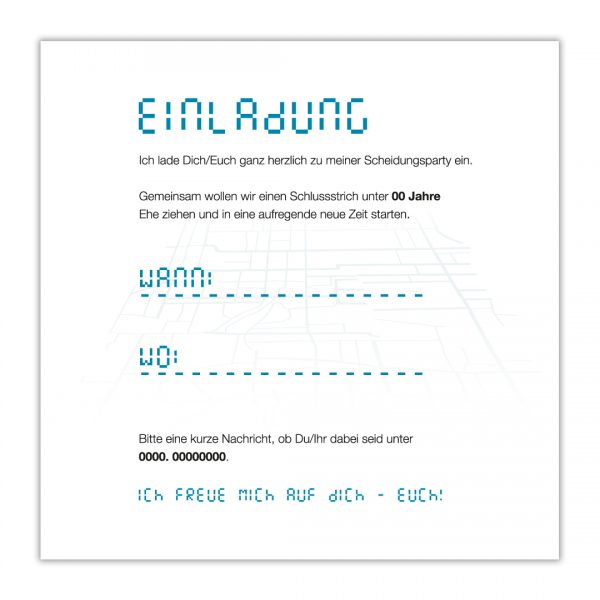 EINLAdUNG

Ich lade Dich/Euch ganz herzlich zu meiner Scheidungsparty ein.

Gemeinsam wollen wir einen Schlussstrich unter 00 Jahre Ehe ziehen und in eine aufregende neue Zeit starten.

WANN: ____

WO: ____

Bitte eine kurze Nachricht, ob Du/Ihr dabei seid unter 0000. 00000000.

ICh FREUE MICh AUF dICh - EUCh!